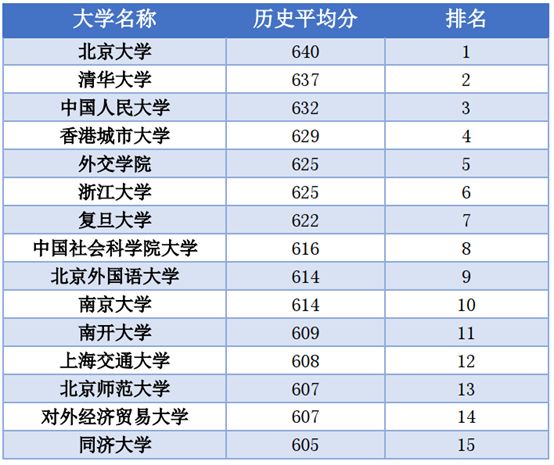 | 大学名称 | 历史平均分 | 排名 |
|---|---|---|
| 北京大学 | 640 | 1 |
| 清华大学 | 637 | 2 |
| 中国人民大学 | 632 | 3 |
| 香港城市大学 | 629 | 4 |
| 外交学院 | 625 | 5 |
| 浙江大学 | 625 | 6 |
| 复旦大学 | 622 | 7 |
| 中国社会科学院大学 | 616 | 8 |
| 北京外国语大学 | 614 | 9 |
| 南京大学 | 614 | 10 |
| 南开大学 | 609 | 11 |
| 上海交通大学 | 608 | 12 |
| 北京师范大学 | 607 | 13 |
| 对外经济贸易大学 | 607 | 14 |
| 同济大学 | 605 | 15 |